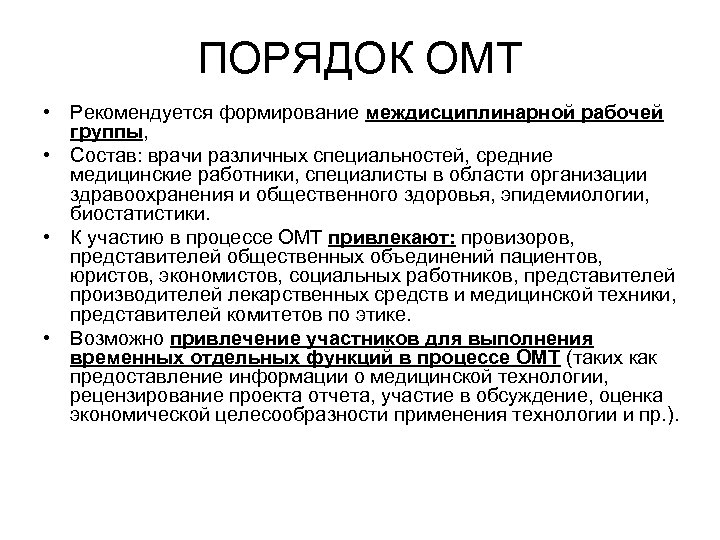 ПОРЯДОК ОМТ

• Рекомендуется формирование междисциплинарной рабочей группы,

• Состав: врачи различных специальностей, средние медицинские работники, специалисты в области организации здравоохранения и общественного здоровья, эпидемиологии, биостатистики.

• К участию в процессе ОМТ привлекают: провизоров, представителей общественных объединений пациентов, юристов, экономистов, социальных работников, представителей производителей лекарственных средств и медицинской техники, представителей комитетов по этике.

• Возможно привлечение участников для выполнения временных отдельных функций в процессе ОМТ (таких как предоставление информации о медицинской технологии, рецензирование проекта отчета, участие в обсуждение, оценка экономической целесообразности применения технологии и пр.).